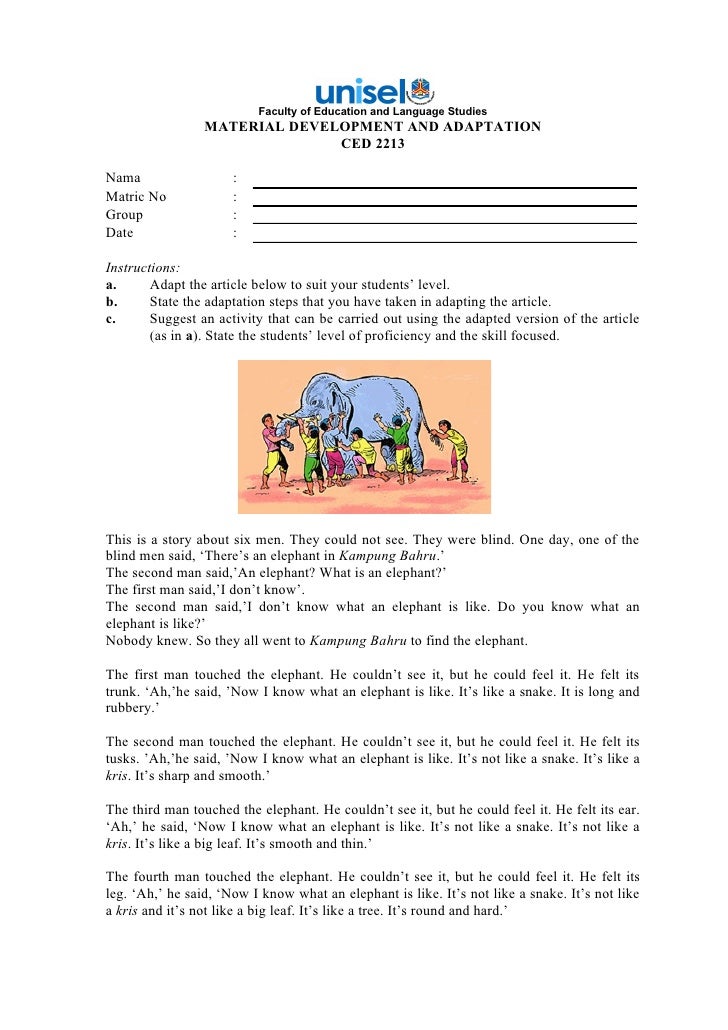 unisel
Faculty of Education and Language Studies
MATERIAL DEVELOPMENT AND ADAPTATION
CED 2213

Nama :
Matric No :
Group :
Date :

Instructions:
a. Adapt the article below to suit your students' level.
b. State the adaptation steps that you have taken in adapting the article.
c. Suggest an activity that can be carried out using the adapted version of the article (as in a). State the students' level of proficiency and the skill focused.

This is a story about six men. They could not see. They were blind. One day, one of the blind men said, 'There's an elephant in Kampung Bahru.'
The second man said,'An elephant? What is an elephant?'
The first man said,'I don't know'.
The second man said,'I don't know what an elephant is like. Do you know what an elephant is like?'
Nobody knew. So they all went to Kampung Bahru to find the elephant.

The first man touched the elephant. He couldn't see it, but he could feel it. He felt its trunk. 'Ah,'he said, 'Now I know what an elephant is like. It's like a snake. It is long and rubbery.'

The second man touched the elephant. He couldn't see it, but he could feel it. He felt its tusks. 'Ah,'he said, 'Now I know what an elephant is like. It's not like a snake. It's like a kris. It's sharp and smooth.'

The third man touched the elephant. He couldn't see it, but he could feel it. He felt its ear. 'Ah,' he said, 'Now I know what an elephant is like. It's not like a snake. It's not like a kris. It's like a big leaf. It's smooth and thin.'

The fourth man touched the elephant. He couldn't see it, but he could feel it. He felt its leg. 'Ah,' he said, 'Now I know what an elephant is like. It's not like a snake. It's not like a kris and it's not like a big leaf. It's like a tree. It's round and hard.'